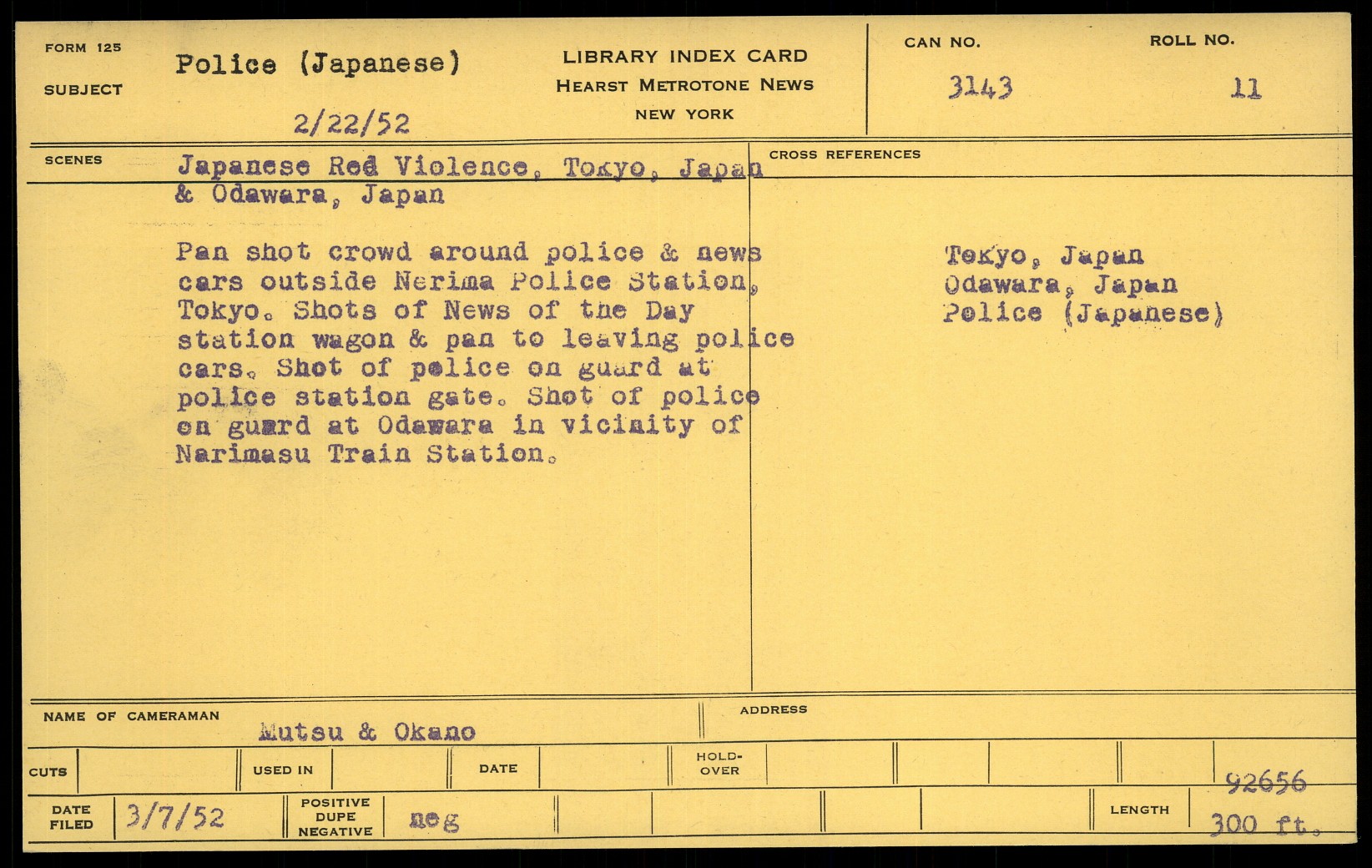 FORM 125
SUBJECT
Police (Japanese)
2/22/52

LIBRARY INDEX CARD
HEARST METROTONE NEWS
NEW YORK

CAN NO.
3143

ROLL NO.
11

SCENES
Japanese Red Violence, Tokyo, Japan & Odawara, Japan

Pan shot crowd around police & news cars outside Nerima Police Station, Tokyo. Shots of News of the Day station wagon & pan to leaving police cars. Shot of police on guard at police station gate. Shot of police on guard at Odawara in vicinity of Narimasu Train Station.

CROSS REFERENCES
Tokyo, Japan
Odawara, Japan
Police (Japanese)

NAME OF CAMERAMAN
Mutsu & Okano

ADDRESS

CUTS
USED IN
DATE
HOLD-OVER

92656

DATE FILED
3/7/52

POSITIVE
DUPE
NEGATIVE
neg

LENGTH
300 ft.